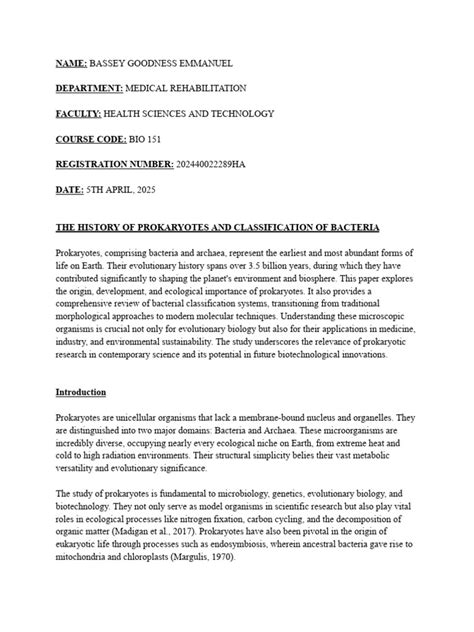 NAME: BASSEY GOODNESS EMMANUEL

DEPARTMENT: MEDICAL REHABILITATION

FACULTY: HEALTH SCIENCES AND TECHNOLOGY

COURSE CODE: BIO 151

REGISTRATION NUMBER: 202440022289HA

DATE: 5TH APRIL, 2025

THE HISTORY OF PROKARYOTES AND CLASSIFICATION OF BACTERIA

Prokaryotes, comprising bacteria and archaea, represent the earliest and most abundant forms of life on Earth. Their evolutionary history spans over 3.5 billion years, during which they have contributed significantly to shaping the planet's environment and biosphere. This paper explores the origin, development, and ecological importance of prokaryotes. It also provides a comprehensive review of bacterial classification systems, transitioning from traditional morphological approaches to modern molecular techniques. Understanding these microscopic organisms is crucial not only for evolutionary biology but also for their applications in medicine, industry, and environmental sustainability. The study underscores the relevance of prokaryotic research in contemporary science and its potential in future biotechnological innovations.

Introduction

Prokaryotes are unicellular organisms that lack a membrane-bound nucleus and organelles. They are distinguished into two major domains: Bacteria and Archaea. These microorganisms are incredibly diverse, occupying nearly every ecological niche on Earth, from extreme heat and cold to high radiation environments. Their structural simplicity belies their vast metabolic versatility and evolutionary significance.

The study of prokaryotes is fundamental to microbiology, genetics, evolutionary biology, and biotechnology. They not only serve as model organisms in scientific research but also play vital roles in ecological processes like nitrogen fixation, carbon cycling, and the decomposition of organic matter (Madigan et al., 2017). Prokaryotes have also been pivotal in the origin of eukaryotic life through processes such as endosymbiosis, wherein ancestral bacteria gave rise to mitochondria and chloroplasts (Margulis, 1970).